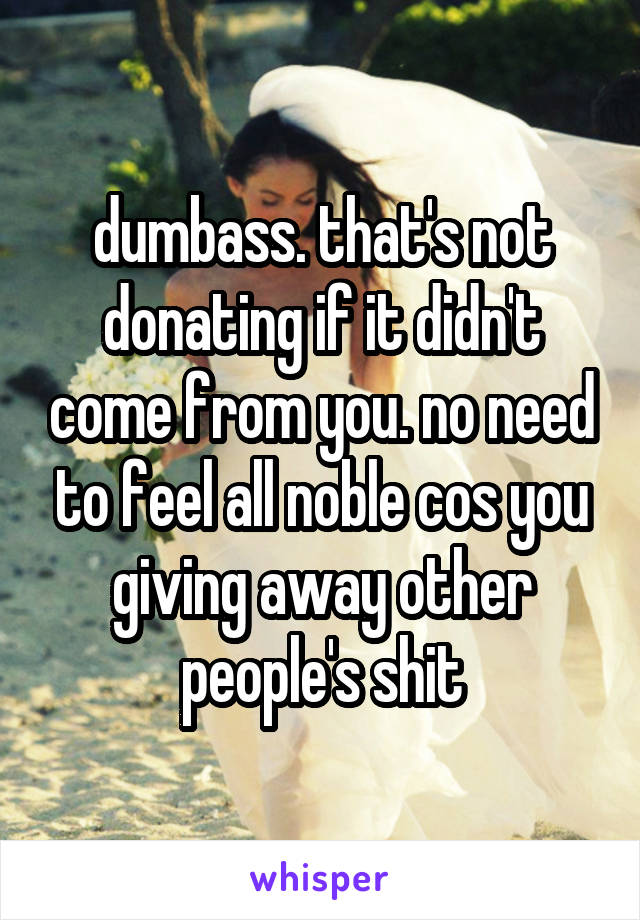 dumbass. that's not donating if it didn't come from you. no need to feel all noble cos you giving away other people's shit

whisper